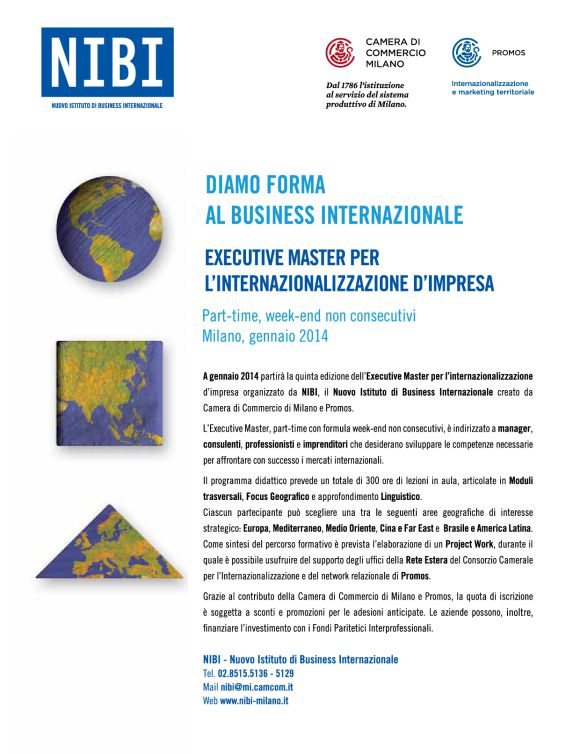 NIBI
NUOVO ISTITUTO DI BUSINESS INTERNAZIONALE

CAMERA DI COMMERCIO MILANO

Dal 1786 l'istituzione al servizio del sistema produttivo di Milano.

PROMOS

Internazionalizzazione e marketing territoriale

DIAMO FORMA AL BUSINESS INTERNAZIONALE

EXECUTIVE MASTER PER L'INTERNAZIONALIZZAZIONE D'IMPRESA

Part-time, week-end non consecutivi
Milano, gennaio 2014

A gennaio 2014 partirà la quinta edizione dell'Executive Master per l'internazionalizzazione d'impresa organizzato da NIBI, il Nuovo Istituto di Business Internazionale creato da Camera di Commercio di Milano e Promos.

L'Executive Master, part-time con formula week-end non consecutivi, è indirizzato a manager, consulenti, professionisti e imprenditori che desiderano sviluppare le competenze necessarie per affrontare con successo i mercati internazionali.

Il programma didattico prevede un totale di 300 ore di lezioni in aula, articolate in Moduli trasversali, Focus Geografico e approfondimento Linguistico.
Ciascun partecipante può scegliere una tra le seguenti aree geografiche di interesse strategico: Europa, Mediterraneo, Medio Oriente, Cina e Far East e Brasile e America Latina. Come sintesi del percorso formativo è prevista l'elaborazione di un Project Work, durante il quale è possibile usufruire del supporto degli uffici della Rete Estera del Consorzio Camerale per l'Internazionalizzazione e del network relazionale di Promos.

Grazie al contributo della Camera di Commercio di Milano e Promos, la quota di iscrizione è soggetta a sconti e promozioni per le adesioni anticipate. Le aziende possono, inoltre, finanziare l'investimento con i Fondi Paritetici Interprofessionali.

NIBI - Nuovo Istituto di Business Internazionale
Tel. 02.8515.5136 - 5129
Mail nibi@mi.camcom.it
Web www.nibi-milano.it